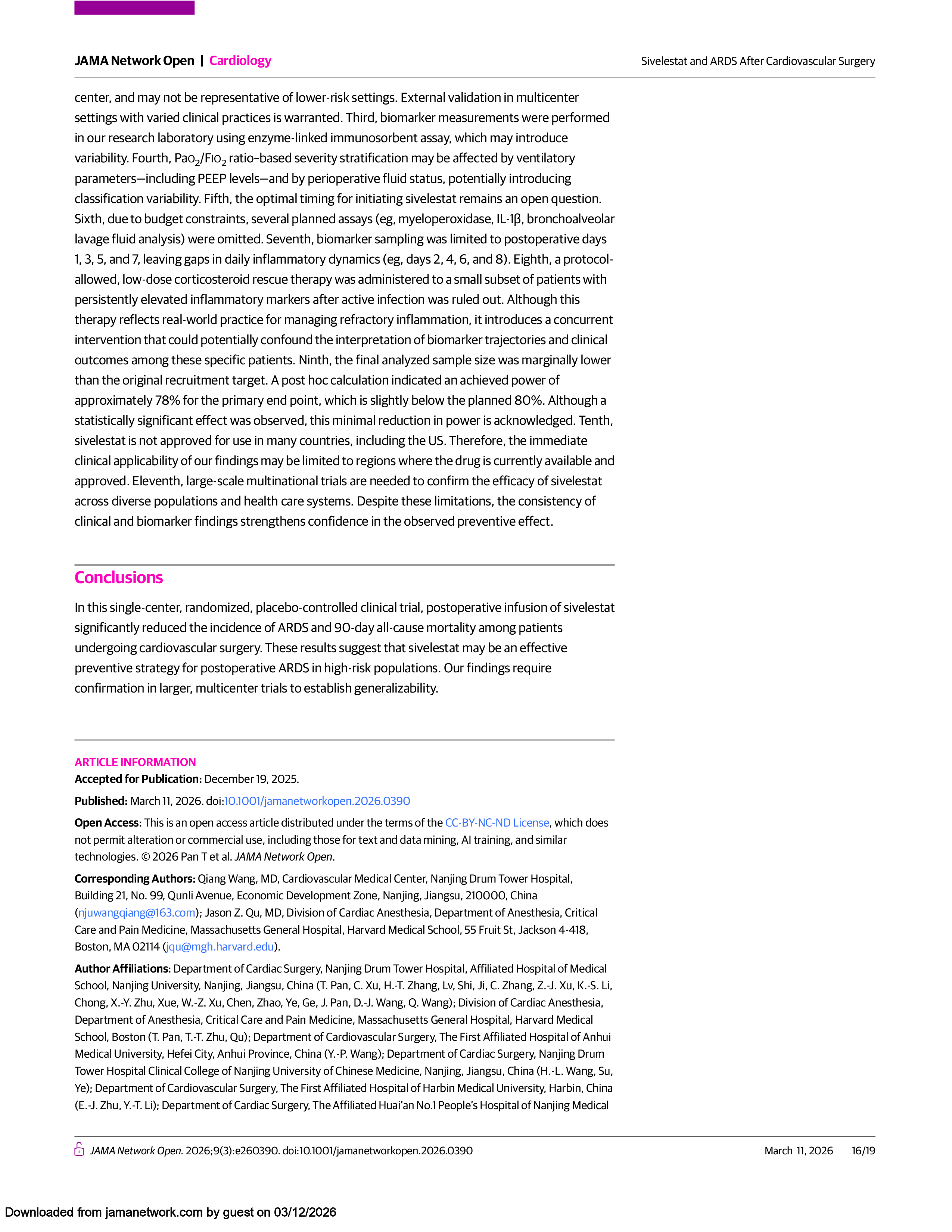 JAMA Network Open | Cardiology

Sivelestat and ARDS After Cardiovascular Surgery

center, and may not be representative of lower-risk settings. External validation in multicenter settings with varied clinical practices is warranted. Third, biomarker measurements were performed in our research laboratory using enzyme-linked immunosorbent assay, which may introduce variability. Fourth, $PaO_2/FIO_2$ ratio–based severity stratification may be affected by ventilatory parameters—including PEEP levels—and by perioperative fluid status, potentially introducing classification variability. Fifth, the optimal timing for initiating sivelestat remains an open question. Sixth, due to budget constraints, several planned assays (eg, myeloperoxidase, IL-1β, bronchoalveolar lavage fluid analysis) were omitted. Seventh, biomarker sampling was limited to postoperative days 1, 3, 5, and 7, leaving gaps in daily inflammatory dynamics (eg, days 2, 4, 6, and 8). Eighth, a protocol-allowed, low-dose corticosteroid rescue therapy was administered to a small subset of patients with persistently elevated inflammatory markers after active infection was ruled out. Although this therapy reflects real-world practice for managing refractory inflammation, it introduces a concurrent intervention that could potentially confound the interpretation of biomarker trajectories and clinical outcomes among these specific patients. Ninth, the final analyzed sample size was marginally lower than the original recruitment target. A post hoc calculation indicated an achieved power of approximately 78% for the primary end point, which is slightly below the planned 80%. Although a statistically significant effect was observed, this minimal reduction in power is acknowledged. Tenth, sivelestat is not approved for use in many countries, including the US. Therefore, the immediate clinical applicability of our findings may be limited to regions where the drug is currently available and approved. Eleventh, large-scale multinational trials are needed to confirm the efficacy of sivelestat across diverse populations and health care systems. Despite these limitations, the consistency of clinical and biomarker findings strengthens confidence in the observed preventive effect.

Conclusions

In this single-center, randomized, placebo-controlled clinical trial, postoperative infusion of sivelestat significantly reduced the incidence of ARDS and 90-day all-cause mortality among patients undergoing cardiovascular surgery. These results suggest that sivelestat may be an effective preventive strategy for postoperative ARDS in high-risk populations. Our findings require confirmation in larger, multicenter trials to establish generalizability.

ARTICLE INFORMATION

Accepted for Publication: December 19, 2025.

Published: March 11, 2026. doi:10.1001/jamanetworkopen.2026.0390

Open Access: This is an open access article distributed under the terms of the CC-BY-NC-ND License, which does not permit alteration or commercial use, including those for text and data mining, AI training, and similar technologies. © 2026 Pan T et al. JAMA Network Open.

Corresponding Authors: Qiang Wang, MD, Cardiovascular Medical Center, Nanjing Drum Tower Hospital, Building 21, No. 99, Qunli Avenue, Economic Development Zone, Nanjing, Jiangsu, 210000, China (njuwangqiang@163.com); Jason Z. Qu, MD, Division of Cardiac Anesthesia, Department of Anesthesia, Critical Care and Pain Medicine, Massachusetts General Hospital, Harvard Medical School, 55 Fruit St, Jackson 4-418, Boston, MA 02114 (jqu@mgh.harvard.edu).

Author Affiliations: Department of Cardiac Surgery, Nanjing Drum Tower Hospital, Affiliated Hospital of Medical School, Nanjing University, Nanjing, Jiangsu, China (T. Pan, C. Xu, H.-T. Zhang, Lv, Shi, Ji, C. Zhang, Z.-J. Xu, K.-S. Li, Chong, X.-Y. Zhu, Xue, W.-Z. Xu, Chen, Zhao, Ye, Ge, J. Pan, D.-J. Wang, Q. Wang); Division of Cardiac Anesthesia, Department of Anesthesia, Critical Care and Pain Medicine, Massachusetts General Hospital, Harvard Medical School, Boston (T. Pan, T.-T. Zhu, Qu); Department of Cardiovascular Surgery, The First Affiliated Hospital of Anhui Medical University, Hefei City, Anhui Province, China (Y.-P. Wang); Department of Cardiac Surgery, Nanjing Drum Tower Hospital Clinical College of Nanjing University of Chinese Medicine, Nanjing, Jiangsu, China (H.-L. Wang, Su, Ye); Department of Cardiovascular Surgery, The First Affiliated Hospital of Harbin Medical University, Harbin, China (E.-J. Zhu, Y.-T. Li); Department of Cardiac Surgery, The Affiliated Huai'an No.1 People's Hospital of Nanjing Medical

JAMA Network Open. 2026;9(3):e260390. doi:10.1001/jamanetworkopen.2026.0390

March 11, 2026 16/19

Downloaded from jamanetwork.com by guest on 03/12/2026